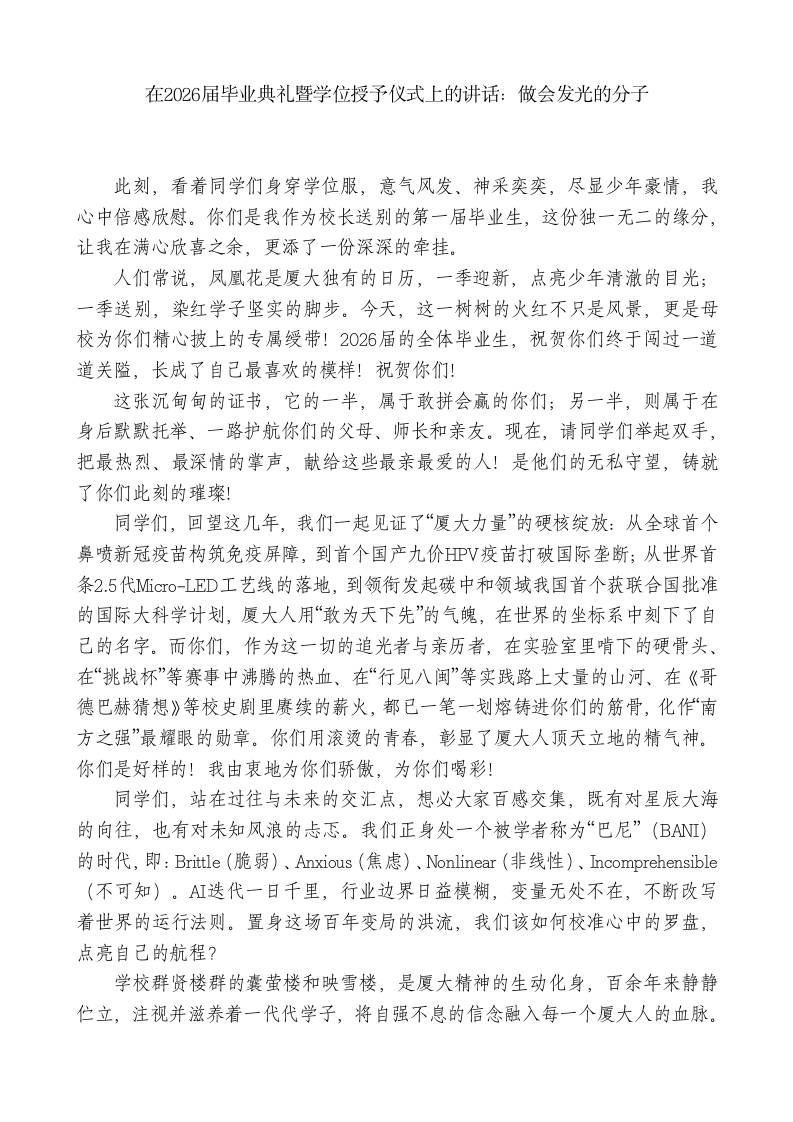 在2026届毕业典礼暨学位授予仪式上的讲话：做会发光的分子

此刻，看着同学们身穿学位服，意气风发、神采奕奕，尽显少年豪情，我心中倍感欣慰。你们是我作为校长送别的第一届毕业生，这份独一无二的缘分，让我在满心欣喜之余，更添了一份深深的牵挂。

人们常说，凤凰花是厦大独有的日历，一季迎新，点亮少年清澈的目光；一季送别，染红学子坚实的脚步。今天，这一树树的火红不只是风景，更是母校为你们精心披上的专属绶带！2026届的全体毕业生，祝贺你们终于闯过一道道关隘，长成了自己最喜欢的模样！祝贺你们！

这张沉甸甸的证书，它的一半，属于敢拼会赢的你们；另一半，则属于在身后默默托举、一路护航你们的父母、师长和亲友。现在，请同学们举起双手，把最热烈、最深情的掌声，献给这些最亲最爱的人！是他们的无私守望，铸就了你们此刻的璀璨！

同学们，回望这几年，我们一起见证了“厦大力量”的硬核绽放：从全球首个鼻喷新冠疫苗构筑免疫屏障，到首个国产九价HPV疫苗打破国际垄断；从世界首条2.5代Micro-LED工艺线的落地，到领衔发起碳中和领域我国首个获联合国批准的国际大科学计划，厦大人用“敢为天下先”的气魄，在世界的坐标系中刻下了自己的名字。而你们，作为这一切的追光者与亲历者，在实验室里啃下的硬骨头、在“挑战杯”等赛事中沸腾的热血、在“行见八闽”等实践路上丈量的山河、在《哥德巴赫猜想》等校史剧里赓续的薪火，都已一笔一划熔铸进你们的筋骨，化作“南方之强”最耀眼的勋章。你们用滚烫的青春，彰显了厦大人顶天立地的精气神。你们是好样的！我由衷地为你们骄傲，为你们喝彩！

同学们，站在过往与未来的交汇点，想必大家百感交集，既有对星辰大海的向往，也有对未知风浪的忐忑。我们正身处一个被学者称为“巴尼”（BANI）的时代，即：Brittle（脆弱）、Anxious（焦虑）、Nonlinear（非线性）、Incomprehensible（不可知）。AI迭代一日千里，行业边界日益模糊，变量无处不在，不断改写着世界的运行法则。置身这场百年变局的洪流，我们该如何校准心中的罗盘，点亮自己的航程？

学校群贤楼群的囊萤楼和映雪楼，是厦大精神的生动化身，百余年来静静伫立，注视并滋养着一代代学子，将自强不息的信念融入每一个厦大人的血脉。